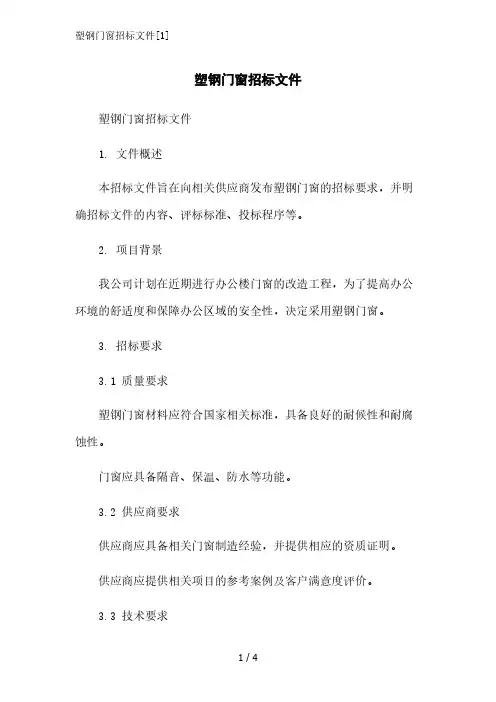 塑钢门窗招标文件[1]

塑钢门窗招标文件

塑钢门窗招标文件

1. 文件概述

本招标文件旨在向相关供应商发布塑钢门窗的招标要求，并明确招标文件的内容、评标标准、投标程序等。

2. 项目背景

我公司计划在近期进行办公楼门窗的改造工程，为了提高办公环境的舒适度和保障办公区域的安全性，决定采用塑钢门窗。

3. 招标要求

3.1 质量要求

塑钢门窗材料应符合国家相关标准，具备良好的耐候性和耐腐蚀性。

门窗应具备隔音、保温、防水等功能。

3.2 供应商要求

供应商应具备相关门窗制造经验，并提供相应的资质证明。

供应商应提供相关项目的参考案例及客户满意度评价。

3.3 技术要求

1 / 4